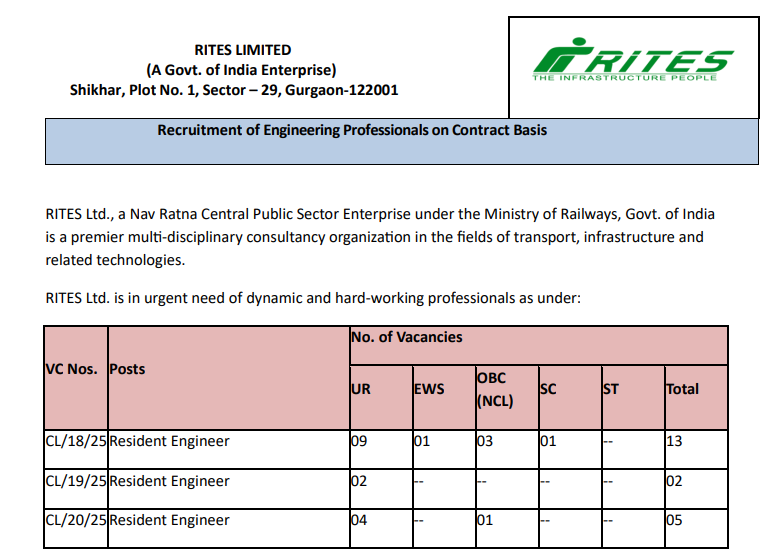 RITES LIMITED
(A Govt. of India Enterprise)
Shikhar, Plot No. 1, Sector – 29, Gurgaon-122001

RITES
THE INFRASTRUCTURE PEOPLE

Recruitment of Engineering Professionals on Contract Basis

RITES Ltd., a Nav Ratna Central Public Sector Enterprise under the Ministry of Railways, Govt. of India is a premier multi-disciplinary consultancy organization in the fields of transport, infrastructure and related technologies.

RITES Ltd. is in urgent need of dynamic and hard-working professionals as under:

| VC Nos. | Posts | No. of Vacancies | | | | | |
|---|---|---|---|---|---|---|---|
| | | UR | EWS | OBC (NCL) | SC | ST | Total |
| CL/18/25 | Resident Engineer | 09 | 01 | 03 | 01 | -- | 13 |
| CL/19/25 | Resident Engineer | 02 | -- | -- | -- | -- | 02 |
| CL/20/25 | Resident Engineer | 04 | -- | 01 | -- | -- | 05 |